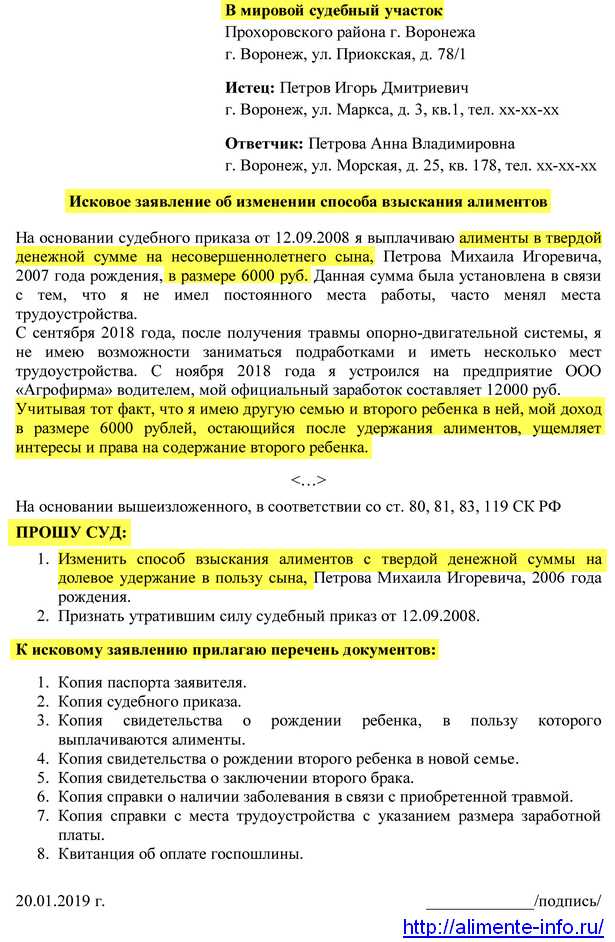 В мировой судебный участок
Прохоровского района г. Воронежа
г. Воронеж, ул. Приокская, д. 78/1

Истец: Петров Игорь Дмитриевич
г. Воронеж, ул. Маркса, д. 3, кв.1, тел. хх-хх-хх

Ответчик: Петрова Анна Владимировна
г. Воронеж, ул. Морская, д. 25, кв. 178, тел. хх-хх-хх

Исковое заявление об изменении способа взыскания алиментов

На основании судебного приказа от 12.09.2008 я выплачиваю алименты в твердой денежной сумме на несовершеннолетнего сына, Петрова Михаила Игоревича, 2007 года рождения, в размере 6000 руб. Данная сумма была установлена в связи с тем, что я не имел постоянного места работы, часто менял места трудоустройства.
С сентября 2018 года, после получения травмы опорно-двигательной системы, я не имею возможности заниматься подработками и иметь несколько мест трудоустройства. С ноября 2018 года я устроился на предприятие ООО «Агрофирма» водителем, мой официальный заработок составляет 12000 руб.
Учитывая тот факт, что я имею другую семью и второго ребенка в ней, мой доход в размере 6000 рублей, остающийся после удержания алиментов, ущемляет интересы и права на содержание второго ребенка.

<…>

На основании вышеизложенного, в соответствии со ст. 80, 81, 83, 119 СК РФ

ПРОШУ СУД:

1. Изменить способ взыскания алиментов с твердой денежной суммы на долевое удержание в пользу сына, Петрова Михаила Игоревича, 2006 года рождения.
2. Признать утратившим силу судебный приказ от 12.09.2008.

К исковому заявлению прилагаю перечень документов:

1. Копия паспорта заявителя.
2. Копия судебного приказа.
3. Копия свидетельства о рождении ребенка, в пользу которого выплачиваются алименты.
4. Копия свидетельства о рождении второго ребенка в новой семье.
5. Копия свидетельства о заключении второго брака.
6. Копия справки о наличии заболевания в связи с приобретенной травмой.
7. Копия справки с места трудоустройства с указанием размера заработной платы.
8. Квитанция об оплате госпошлины.

20.01.2019 г. ____________/подпись/

http://alimente-info.ru/